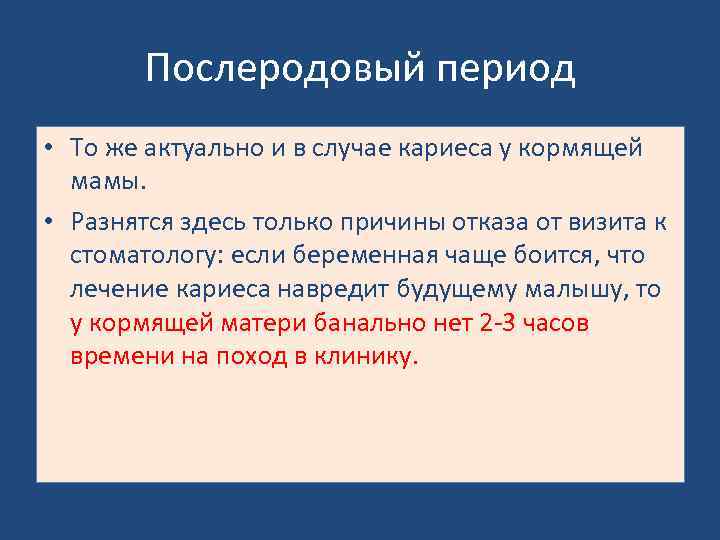 Послеродовый период

• То же актуально и в случае кариеса у кормящей мамы.

• Разнятся здесь только причины отказа от визита к стоматологу: если беременная чаще боится, что лечение кариеса навредит будущему малышу, то у кормящей матери банально нет 2-3 часов времени на поход в клинику.